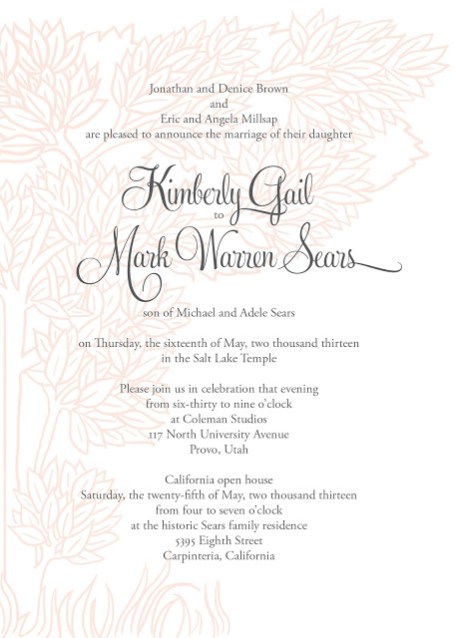 Jonathan and Denice Brown
and
Eric and Angela Millsap
are pleased to announce the marriage of their daughter

Kimberly Gail
to
Mark Warren Sears

son of Michael and Adele Sears

on Thursday, the sixteenth of May, two thousand thirteen
in the Salt Lake Temple

Please join us in celebration that evening
from six-thirty to nine o'clock
at Coleman Studios
117 North University Avenue
Provo, Utah

California open house
Saturday, the twenty-fifth of May, two thousand thirteen
from four to seven o'clock
at the historic Sears family residence
5395 Eighth Street
Carpinteria, California